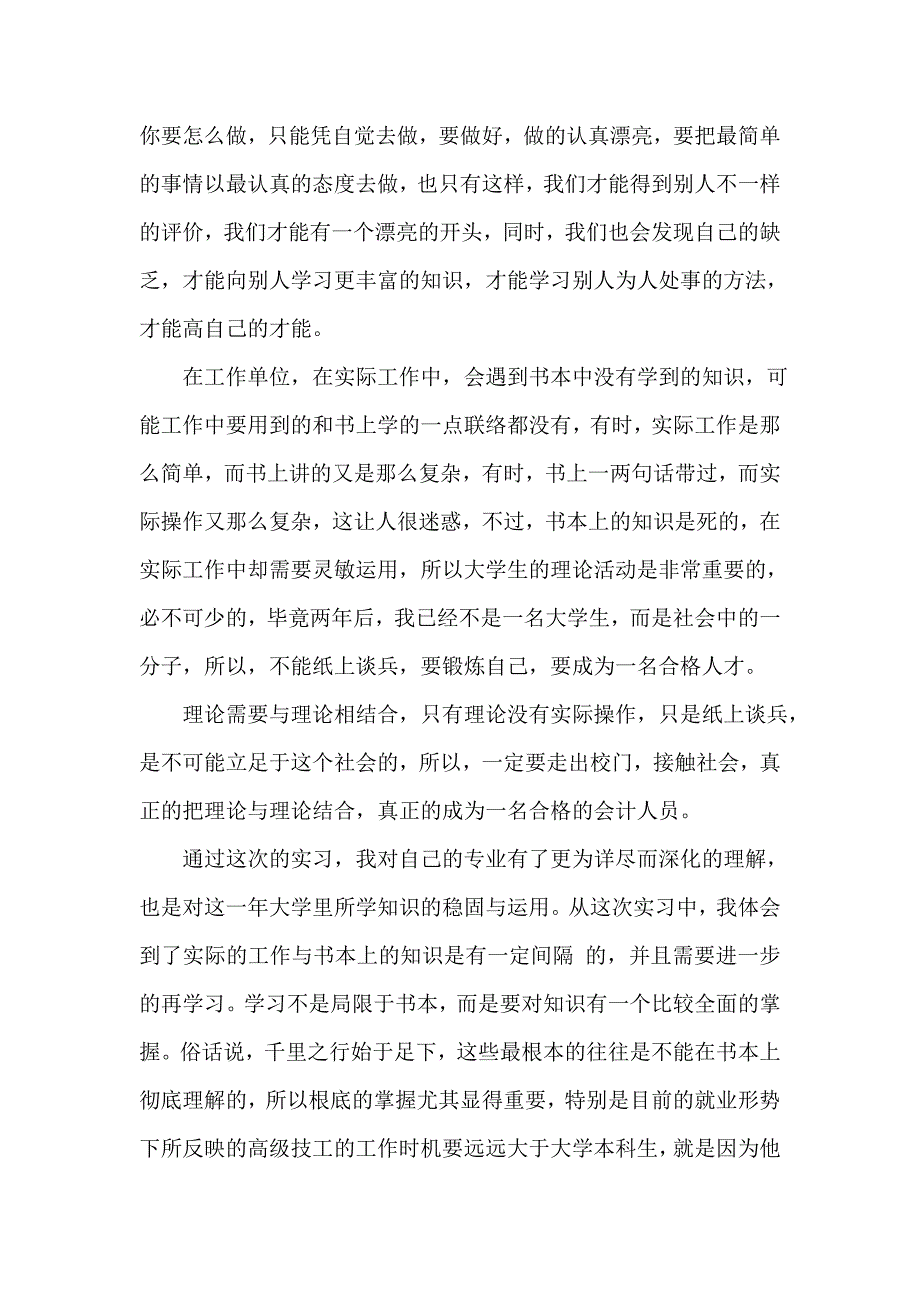 你要怎么做，只能凭自觉去做，要做好，做的认真漂亮，要把最简单的事情以最认真的态度去做，也只有这样，我们才能得到别人不一样的评价，我们才能有一个漂亮的开头，同时，我们也会发现自己的缺乏，才能向别人学习更丰富的知识，才能学习别人为人处事的方法，才能高自己的才能。

在工作单位，在实际工作中，会遇到书本中没有学到的知识，可能工作中要用到的和书上学的一点联络都没有，有时，实际工作是那么简单，而书上讲的又是那么复杂，有时，书上一两句话带过，而实际操作又那么复杂，这让人很迷惑，不过，书本上的知识是死的，在实际工作中却需要灵敏运用，所以大学生的理论活动是非常重要的，必不可少的，毕竟两年后，我已经不是一名大学生，而是社会中的一分子，所以，不能纸上谈兵，要锻炼自己，要成为一名合格人才。

理论需要与理论相结合，只有理论没有实际操作，只是纸上谈兵，是不可能立足于这个社会的，所以，一定要走出校门，接触社会，真正的把理论与理论结合，真正的成为一名合格的会计人员。

通过这次的实习，我对自己的专业有了更为详尽而深化的理解，也是对这一年大学里所学知识的稳固与运用。从这次实习中，我体会到了实际的工作与书本上的知识是有一定间隔 的，并且需要进一步的再学习。学习不是局限于书本，而是要对知识有一个比较全面的掌握。俗话说，千里之行始于足下，这些最根本的往往是不能在书本上彻底理解的，所以根底的掌握尤其显得重要，特别是目前的就业形势下所反映的高级技工的工作时机要远远大于大学本科生，就是因为他